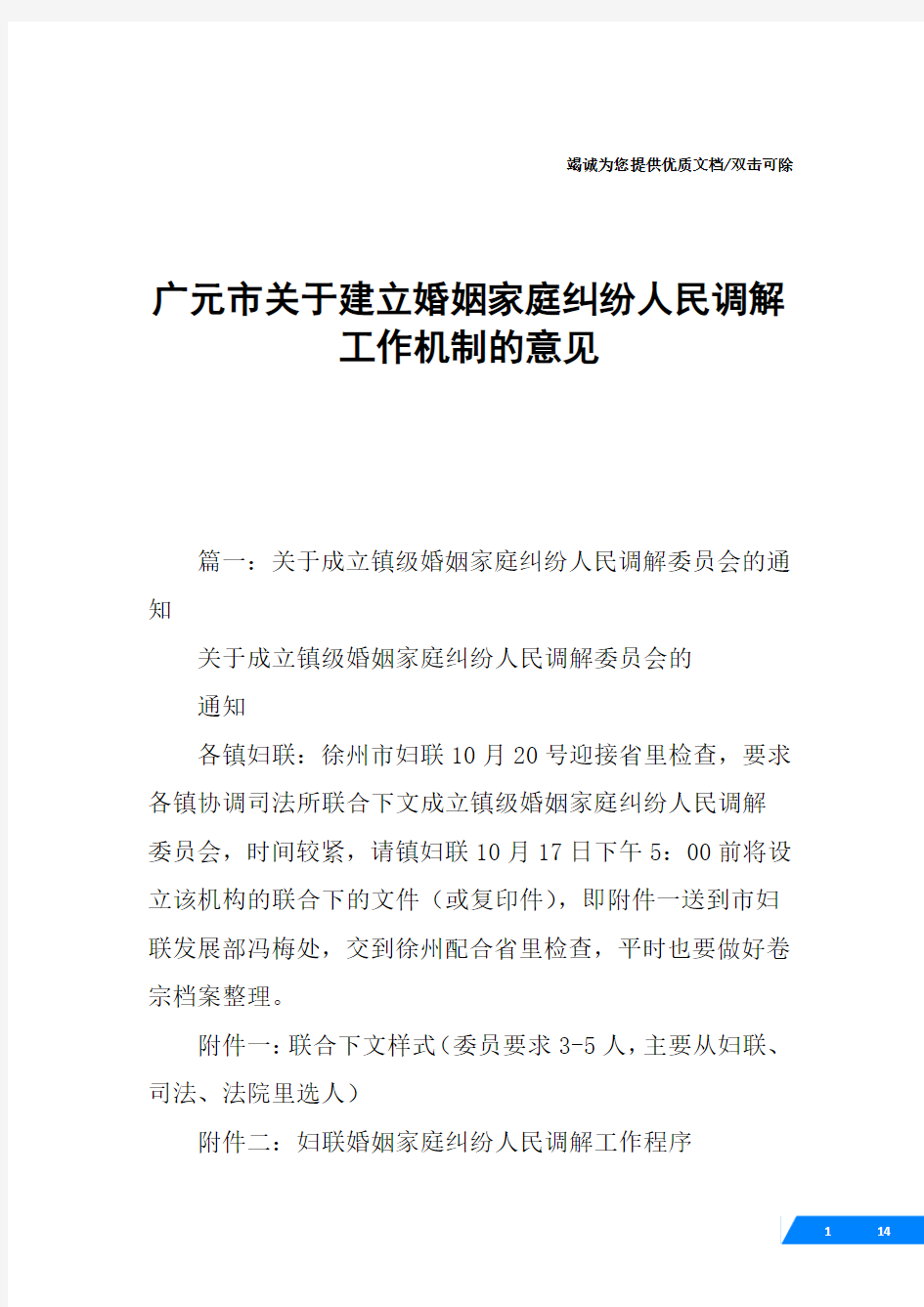 竭诚为您提供优质文档/双击可除

广元市关于建立婚姻家庭纠纷人民调解工作机制的意见

篇一：关于成立镇级婚姻家庭纠纷人民调解委员会的通知

关于成立镇级婚姻家庭纠纷人民调解委员会的

通知

各镇妇联：徐州市妇联10月20号迎接省里检查，要求各镇协调司法所联合下文成立镇级婚姻家庭纠纷人民调解委员会，时间较紧，请镇妇联10月17日下午5：00前将设立该机构的联合下的文件（或复印件），即附件一送到市妇联发展部冯梅处，交到徐州配合省里检查，平时也要做好卷宗档案整理。

附件一：联合下文样式（委员要求3-5人，主要从妇联、司法、法院里选人）

附件二：妇联婚姻家庭纠纷人民调解工作程序

1 14